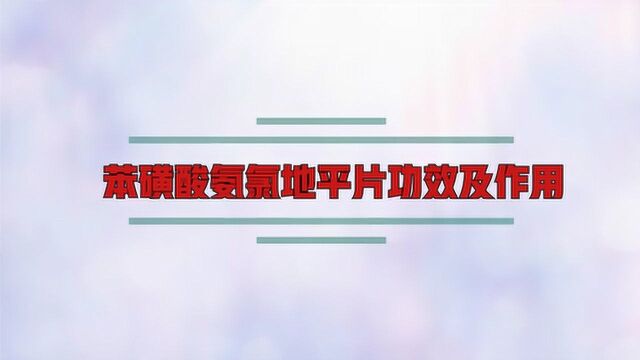 苯磺酸氨氯地平片功效及作用